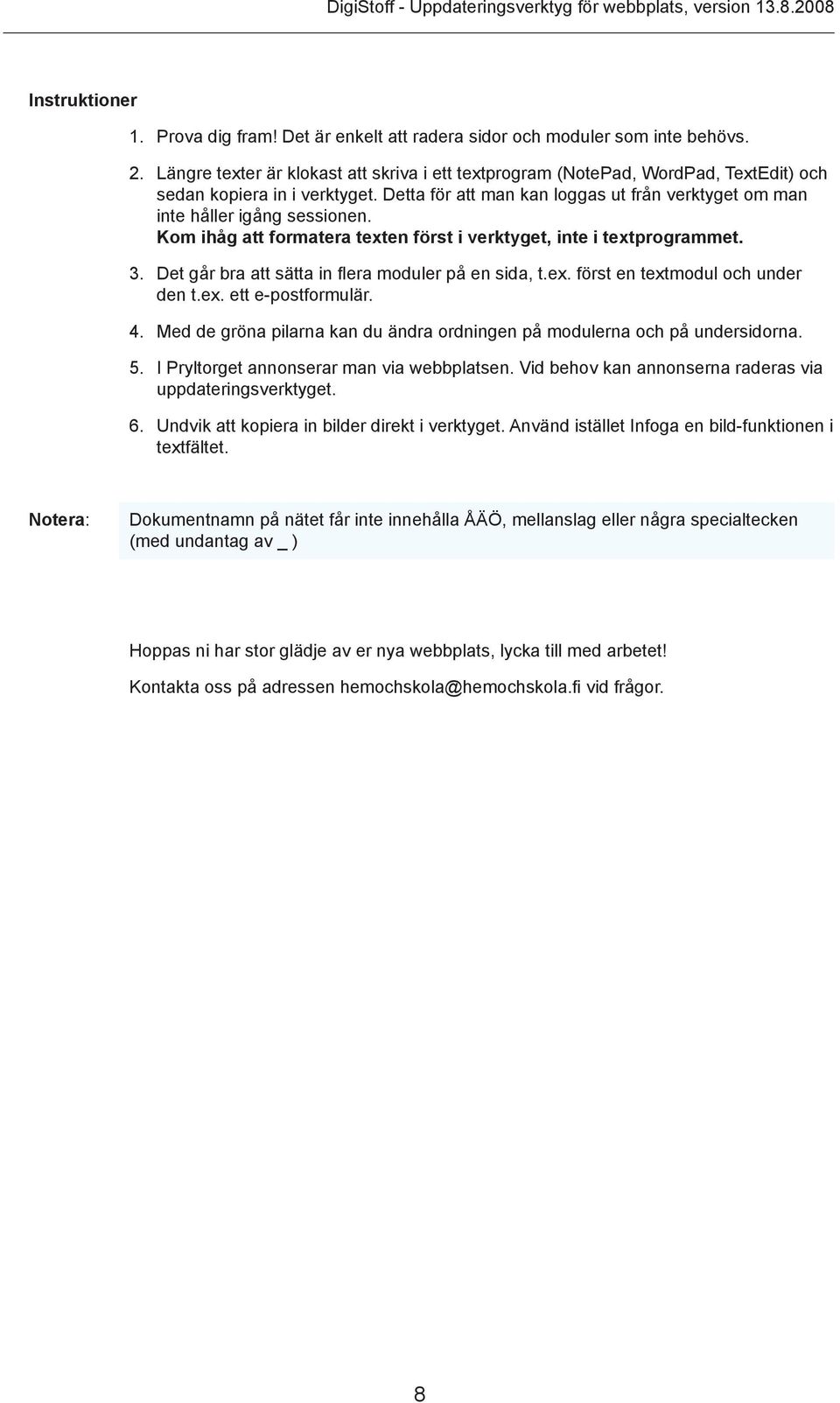 DigiStoff - Uppdateringsverktyg för webbplats, version 13.8.2008

Instruktioner

1. Prova dig fram! Det är enkelt att radera sidor och moduler som inte behövs.

2. Längre texter är klokast att skriva i ett textprogram (NotePad, WordPad, TextEdit) och sedan kopiera in i verktyget. Detta för att man kan loggas ut från verktyget om man inte håller igång sessionen.
Kom ihåg att formatera texten först i verktyget, inte i textprogrammet.

3. Det går bra att sätta in flera moduler på en sida, t.ex. först en textmodul och under den t.ex. ett e-postformulär.

4. Med de gröna pilarna kan du ändra ordningen på modulerna och på undersidorna.

5. I Pryltorget annonserar man via webbplatsen. Vid behov kan annonserna raderas via uppdateringsverktyget.

6. Undvik att kopiera in bilder direkt i verktyget. Använd istället Infoga en bild-funktionen i textfältet.

Notera: Dokumentnamn på nätet får inte innehålla ÅÄÖ, mellanslag eller några specialtecken (med undantag av _ )

Hoppas ni har stor glädje av er nya webbplats, lycka till med arbetet!

Kontakta oss på adressen hemochskola@hemochskola.fi vid frågor.

8